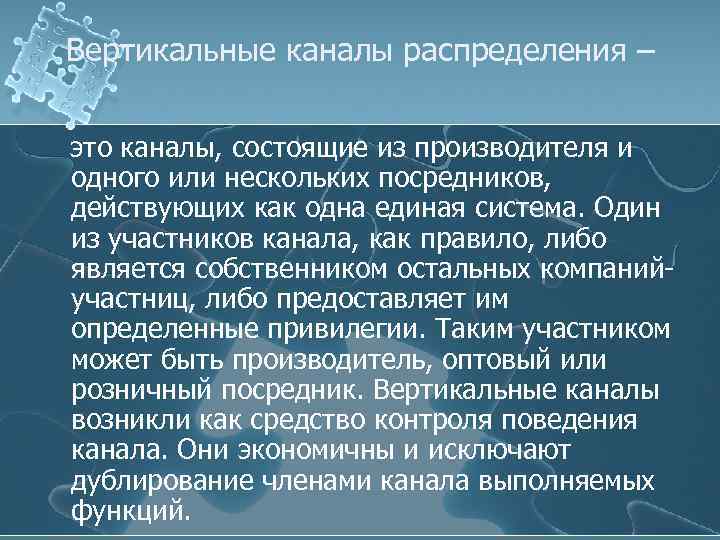 Вертикальные каналы распределения –

это каналы, состоящие из производителя и одного или нескольких посредников, действующих как одна единая система. Один из участников канала, как правило, либо является собственником остальных компаний-участниц, либо предоставляет им определенные привилегии. Таким участником может быть производитель, оптовый или розничный посредник. Вертикальные каналы возникли как средство контроля поведения канала. Они экономичны и исключают дублирование членами канала выполняемых функций.